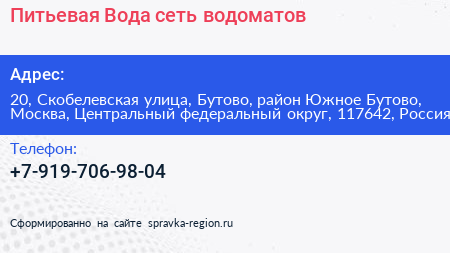 Питьевая Вода сеть водоматов

Адрес:

20, Скобелевская улица, Бутово, район Южное Бутово, Москва, Центральный федеральный округ, 117642, Россия

Телефон:

+7-919-706-98-04

Сформированно на сайте spravka-region.ru